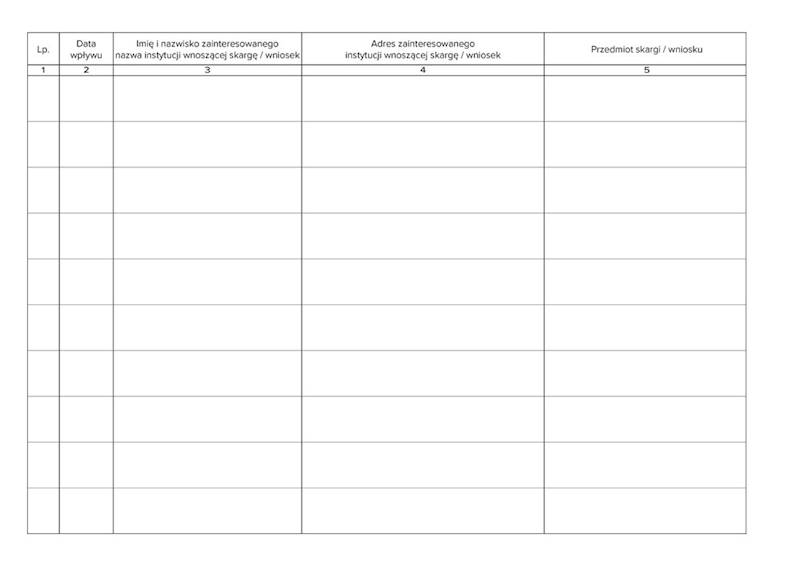 | Lp. | Data wpływu | Imię i nazwisko zainteresowanego nazwa instytucji wnoszącej skargę / wniosek | Adres zainteresowanego instytucji wnoszącej skargę / wniosek | Przedmiot skargi / wniosku |
|---|---|---|---|---|
| 1 | 2 | 3 | 4 | 5 |
| | | | | |
| | | | | |
| | | | | |
| | | | | |
| | | | | |
| | | | | |
| | | | | |
| | | | | |
| | | | | |
| | | | | |